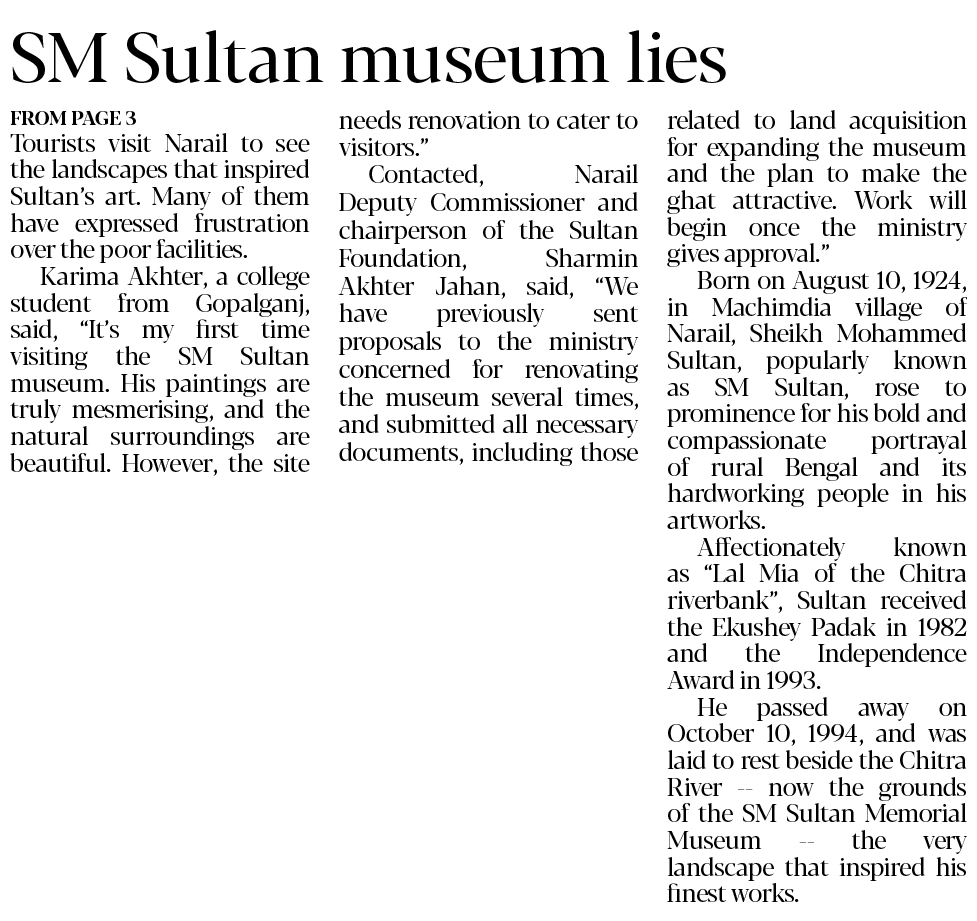 SM Sultan museum lies

FROM PAGE 3
Tourists visit Narail to see the landscapes that inspired Sultan's art. Many of them have expressed frustration over the poor facilities.

Karima Akhter, a college student from Gopalganj, said, "It's my first time visiting the SM Sultan museum. His paintings are truly mesmerising, and the natural surroundings are beautiful. However, the site needs renovation to cater to visitors."

Contacted, Narail Deputy Commissioner and chairperson of the Sultan Foundation, Sharmin Akhter Jahan, said, "We have previously sent proposals to the ministry concerned for renovating the museum several times, and submitted all necessary documents, including those related to land acquisition for expanding the museum and the plan to make the ghat attractive. Work will begin once the ministry gives approval."

Born on August 10, 1924, in Machimdia village of Narail, Sheikh Mohammed Sultan, popularly known as SM Sultan, rose to prominence for his bold and compassionate portrayal of rural Bengal and its hardworking people in his artworks.

Affectionately known as "Lal Mia of the Chitra riverbank", Sultan received the Ekushey Padak in 1982 and the Independence Award in 1993.

He passed away on October 10, 1994, and was laid to rest beside the Chitra River -- now the grounds of the SM Sultan Memorial Museum -- the very landscape that inspired his finest works.